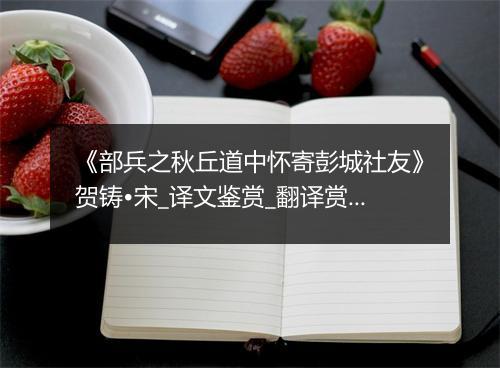 《部兵之秋丘道中怀寄彭城社友》贺铸•宋_译文鉴赏_翻译赏...